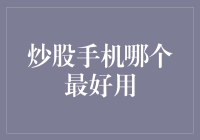 炒股手机哪个最好用